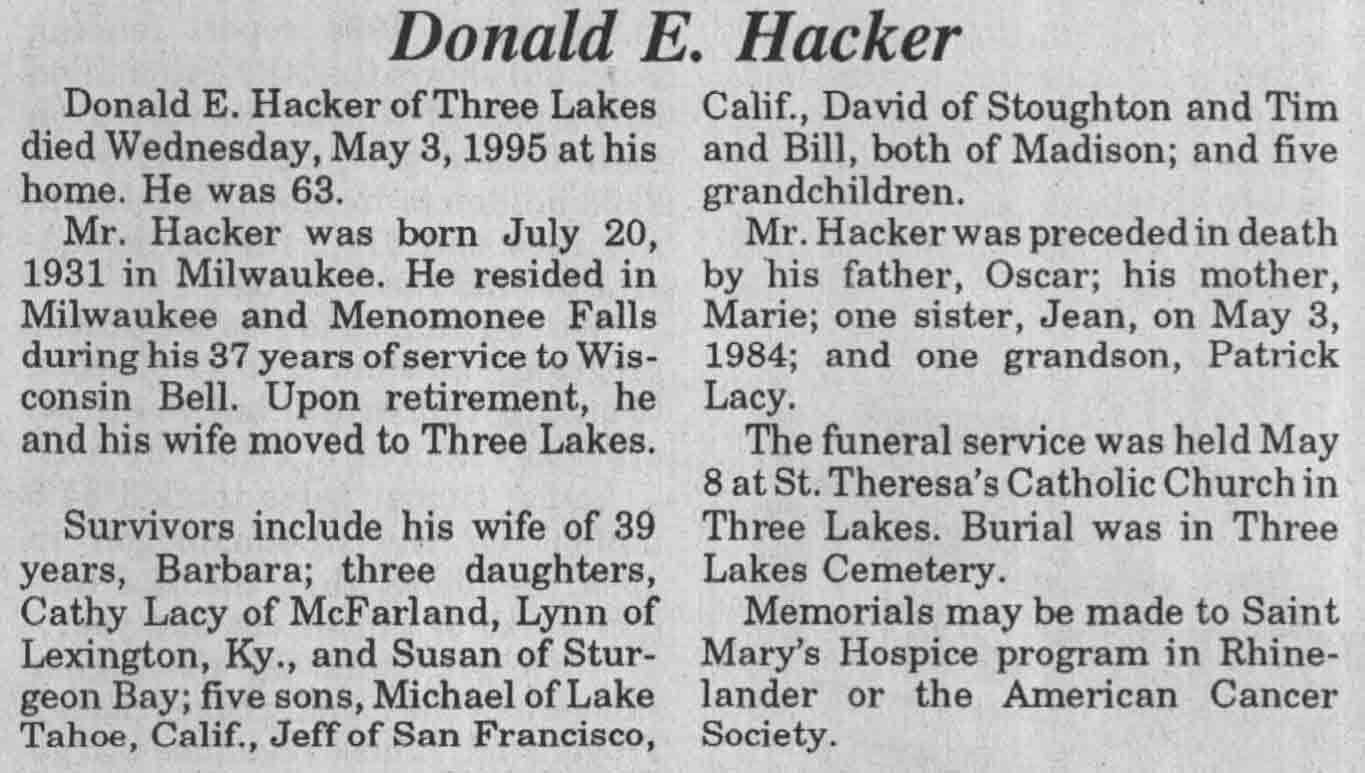 Donald E. Hacker

Donald E. Hacker of Three Lakes died Wednesday, May 3, 1995 at his home. He was 63.

Mr. Hacker was born July 20, 1931 in Milwaukee. He resided in Milwaukee and Menomonee Falls during his 37 years of service to Wisconsin Bell. Upon retirement, he and his wife moved to Three Lakes.

Survivors include his wife of 39 years, Barbara; three daughters, Cathy Lacy of McFarland, Lynn of Lexington, Ky., and Susan of Sturgeon Bay; five sons, Michael of Lake Tahoe, Calif., Jeff of San Francisco, Calif., David of Stoughton and Tim and Bill, both of Madison; and five grandchildren.

Mr. Hacker was preceded in death by his father, Oscar; his mother, Marie; one sister, Jean, on May 3, 1984; and one grandson, Patrick Lacy.

The funeral service was held May 8 at St. Theresa's Catholic Church in Three Lakes. Burial was in Three Lakes Cemetery.

Memorials may be made to Saint Mary's Hospice program in Rhinelander or the American Cancer Society.